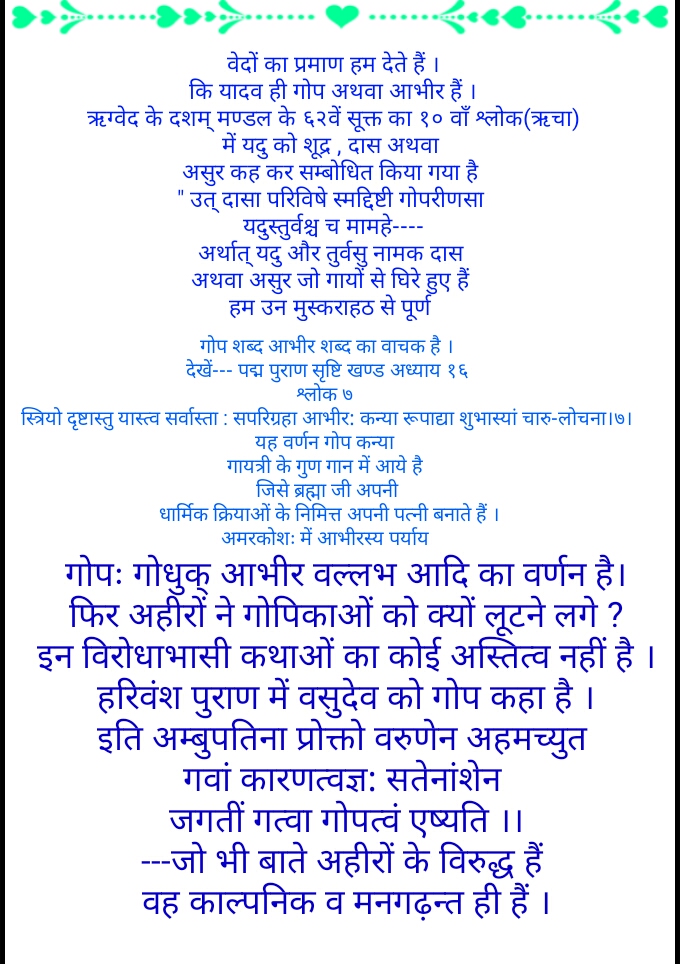 वेदों का प्रमाण हम देते हैं ।
कि यादव ही गोप अथवा आभीर हैं ।
ऋग्वेद के दशम् मण्डल के ६२वें सूक्त का १० वाँ श्लोक(ऋचा)
में यदु को शूद्र , दास अथवा
असुर कह कर सम्बोधित किया गया है
" उत् दासा परिविषे स्मद्दिष्टी गोपरीणसा
यदुस्तुर्वश्च च मामहे----
अर्थात् यदु और तुर्वसु नामक दास
अथवा असुर जो गायों से घिरे हुए हैं
हम उन मुस्कराहठ से पूर्ण

गोप शब्द आभीर शब्द का वाचक है ।
देखें--- पद्म पुराण सृष्टि खण्ड अध्याय १६
श्लोक ७
स्त्रियो दृष्टास्तु यास्त्व सर्वास्ता : सपरिग्रहा आभीर: कन्या रूपाद्या शुभास्यां चारु-लोचना।७।
यह वर्णन गोप कन्या
गायत्री के गुण गान में आये है
जिसे ब्रह्मा जी अपनी
धार्मिक क्रियाओं के निमित्त अपनी पत्नी बनाते हैं ।
अमरकोश: में आभीरस्य पर्याय

गोप: गोधुक् आभीर वल्लभ आदि का वर्णन है।
फिर अहीरों ने गोपिकाओं को क्यों लूटने लगे ?
इन विरोधाभासी कथाओं का कोई अस्तित्व नहीं है ।
हरिवंश पुराण में वसुदेव को गोप कहा है ।
इति अम्बुपतिना प्रोक्तो वरुणेन अहमच्युत
गवां कारणत्वज्ञ: सतेनांशेन
जगतीं गत्वा गोपत्वं एष्यति ।।
---जो भी बाते अहीरों के विरुद्ध हैं
वह काल्पनिक व मनगढ़न्त ही हैं ।